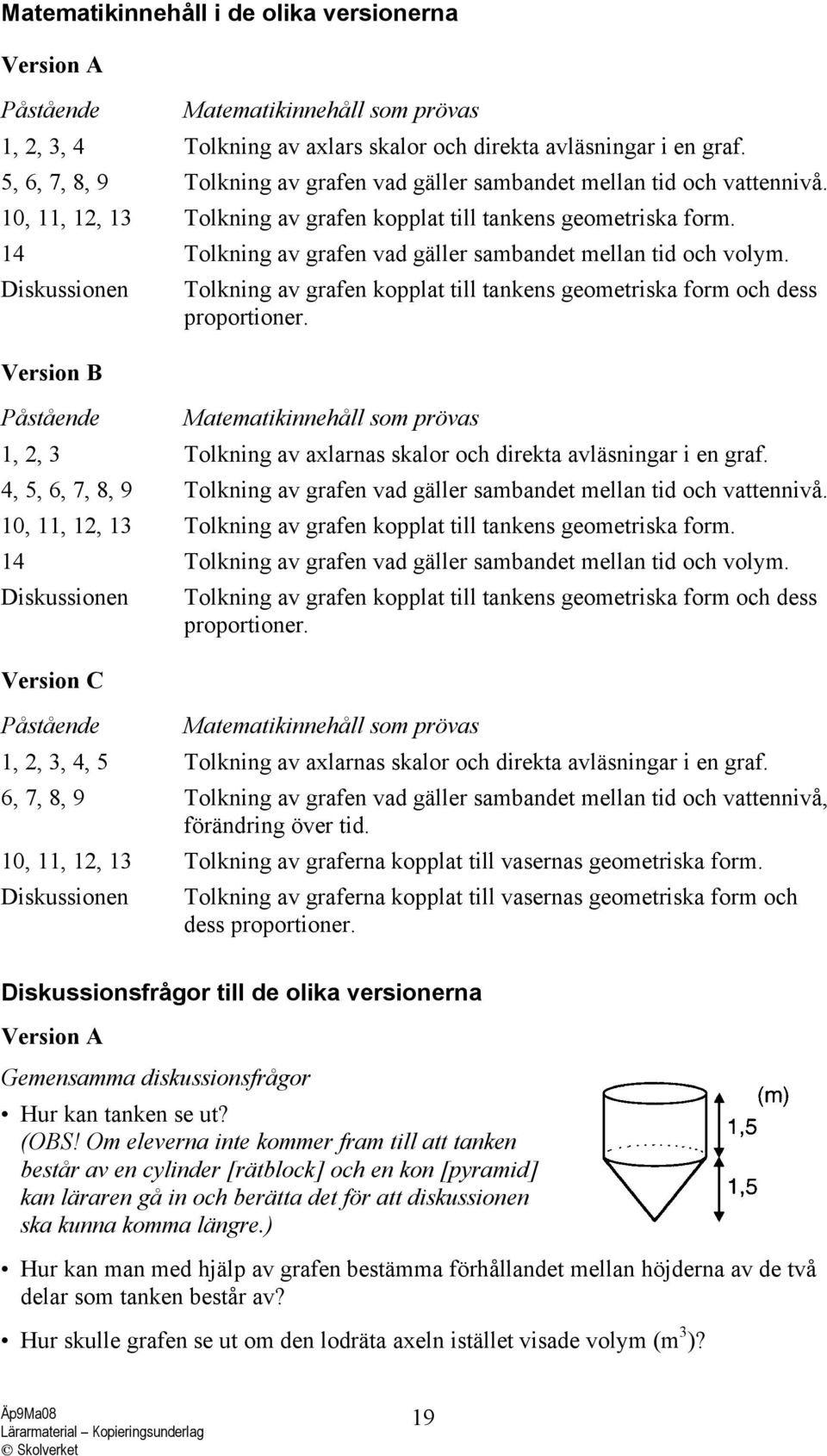 Matematikinnehåll i de olika versionerna

Version A

| Påstående | Matematikinnehåll som prövas |
|---|---|
| 1, 2, 3, 4 | Tolkning av axlars skalor och direkta avläsningar i en graf. |
| 5, 6, 7, 8, 9 | Tolkning av grafen vad gäller sambandet mellan tid och vattennivå. |
| 10, 11, 12, 13 | Tolkning av grafen kopplat till tankens geometriska form. |
| 14 | Tolkning av grafen vad gäller sambandet mellan tid och volym. |
| Diskussionen | Tolkning av grafen kopplat till tankens geometriska form och dess proportioner. |

Version B

| Påstående | Matematikinnehåll som prövas |
|---|---|
| 1, 2, 3 | Tolkning av axlarnas skalor och direkta avläsningar i en graf. |
| 4, 5, 6, 7, 8, 9 | Tolkning av grafen vad gäller sambandet mellan tid och vattennivå. |
| 10, 11, 12, 13 | Tolkning av grafen kopplat till tankens geometriska form. |
| 14 | Tolkning av grafen vad gäller sambandet mellan tid och volym. |
| Diskussionen | Tolkning av grafen kopplat till tankens geometriska form och dess proportioner. |

Version C

| Påstående | Matematikinnehåll som prövas |
|---|---|
| 1, 2, 3, 4, 5 | Tolkning av axlarnas skalor och direkta avläsningar i en graf. |
| 6, 7, 8, 9 | Tolkning av grafen vad gäller sambandet mellan tid och vattennivå, förändring över tid. |
| 10, 11, 12, 13 | Tolkning av graferna kopplat till vasernas geometriska form. |
| Diskussionen | Tolkning av graferna kopplat till vasernas geometriska form och dess proportioner. |

Diskussionsfrågor till de olika versionerna

Version A

Gemensamma diskussionsfrågor

• Hur kan tanken se ut?
(OBS! Om eleverna inte kommer fram till att tanken består av en cylinder [rätblock] och en kon [pyramid] kan läraren gå in och berätta det för att diskussionen ska kunna komma längre.)

(m)
1,5
1,5

• Hur kan man med hjälp av grafen bestämma förhållandet mellan höjderna av de två delar som tanken består av?

• Hur skulle grafen se ut om den lodräta axeln istället visade volym ($m^3$)?

Äp9Ma08
Lärarmaterial – Kopieringsunderlag
© Skolverket

19